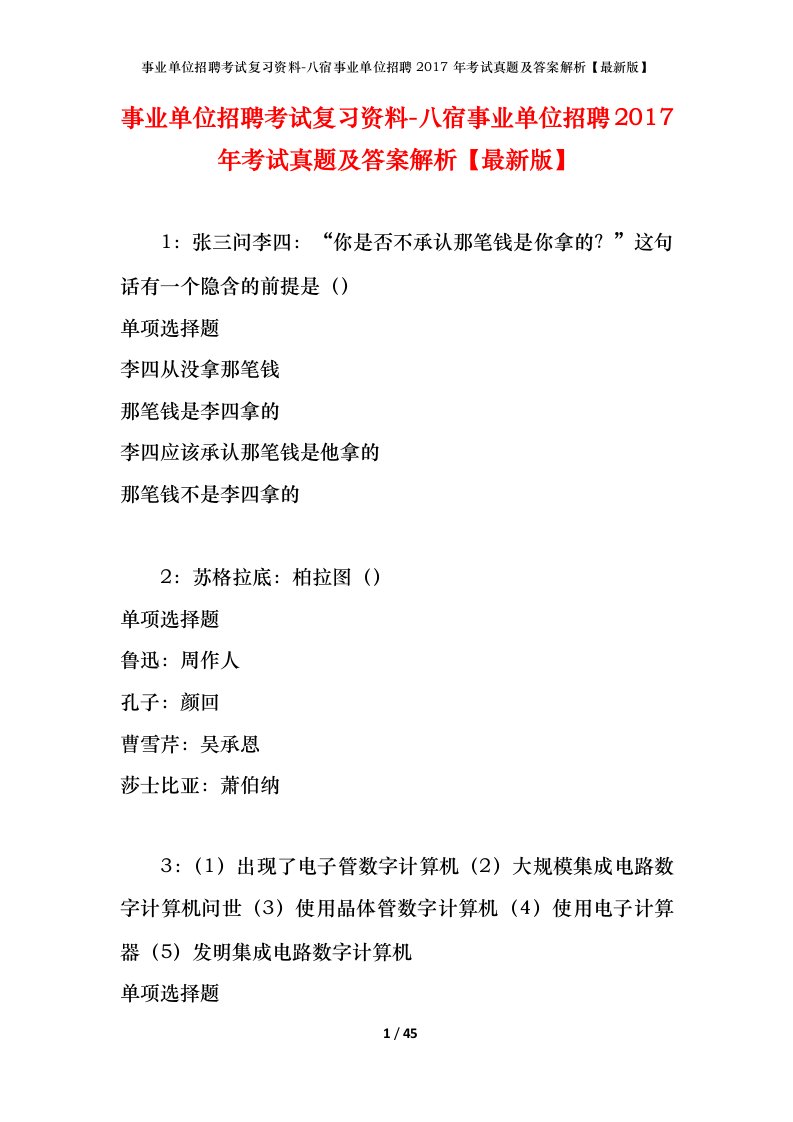 事业单位招聘考试复习资料-八宿事业单位招聘 2017 年考试真题及答案解析【最新版】

事业单位招聘考试复习资料-八宿事业单位招聘2017年考试真题及答案解析【最新版】

1：张三问李四：“你是否不承认那笔钱是你拿的？”这句话有一个隐含的前提是（）

单项选择题

李四从没拿那笔钱

那笔钱是李四拿的

李四应该承认那笔钱是他拿的

那笔钱不是李四拿的

2：苏格拉底：柏拉图（）

单项选择题

鲁迅：周作人

孔子：颜回

曹雪芹：吴承恩

莎士比亚：萧伯纳

3：（1）出现了电子管数字计算机（2）大规模集成电路数字计算机问世（3）使用晶体管数字计算机（4）使用电子计算器（5）发明集成电路数字计算机

单项选择题

1 / 45